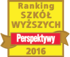 Ranking
SZKÓŁ
WYŻSZYCH
Perspektywy
2016